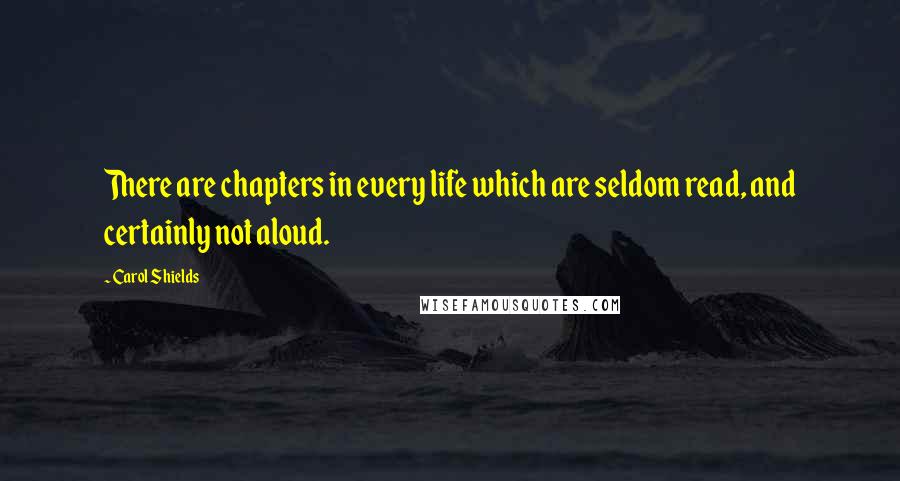 There are chapters in every life which are seldom read, and certainly not aloud.

~ Carol Shields

WISEFAMOUSQUOTES.COM